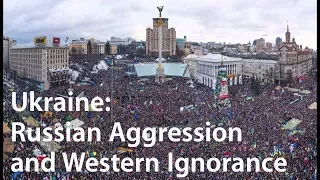 Ukraine:
Russian Aggression
and Western Ignorance